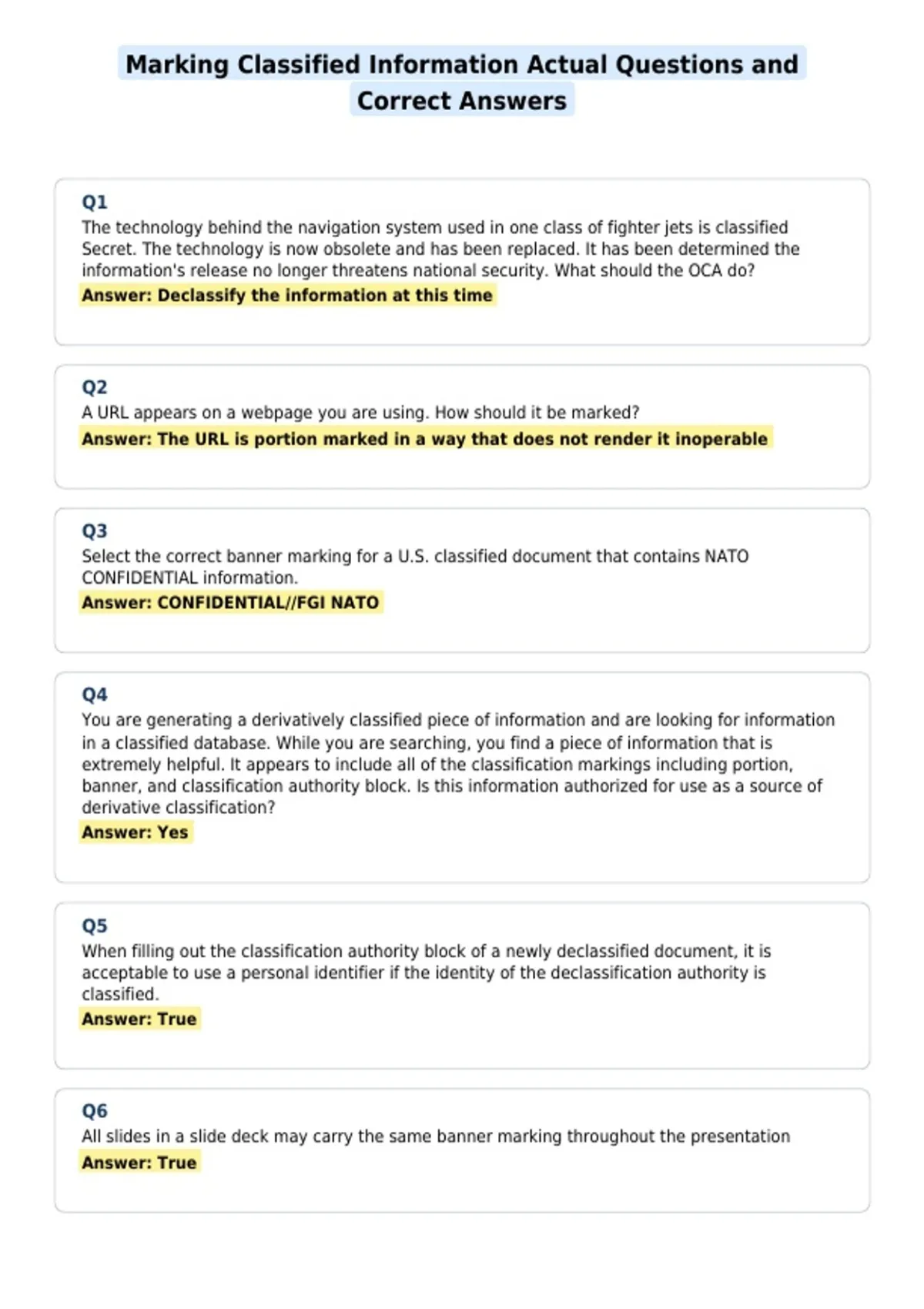 Marking Classified Information Actual Questions and Correct Answers

Q1
The technology behind the navigation system used in one class of fighter jets is classified Secret. The technology is now obsolete and has been replaced. It has been determined the information's release no longer threatens national security. What should the OCA do?
Answer: Declassify the information at this time

Q2
A URL appears on a webpage you are using. How should it be marked?
Answer: The URL is portion marked in a way that does not render it inoperable

Q3
Select the correct banner marking for a U.S. classified document that contains NATO CONFIDENTIAL information.
Answer: CONFIDENTIAL//FGI NATO

Q4
You are generating a derivatively classified piece of information and are looking for information in a classified database. While you are searching, you find a piece of information that is extremely helpful. It appears to include all of the classification markings including portion, banner, and classification authority block. Is this information authorized for use as a source of derivative classification?
Answer: Yes

Q5
When filling out the classification authority block of a newly declassified document, it is acceptable to use a personal identifier if the identity of the declassification authority is classified.
Answer: True

Q6
All slides in a slide deck may carry the same banner marking throughout the presentation
Answer: True